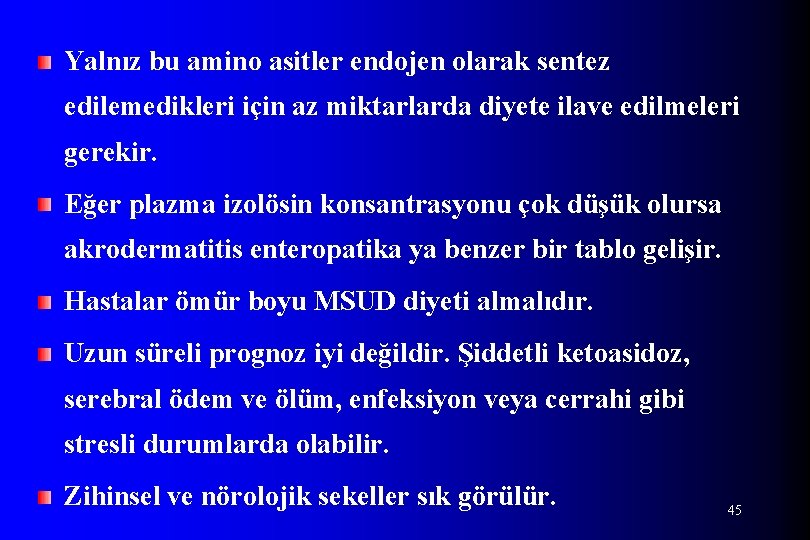 Yalnız bu amino asitler endojen olarak sentez edilemedikleri için az miktarlarda diyete ilave edilmeleri gerekir.

Eğer plazma izolösin konsantrasyonu çok düşük olursa akrodermatitis enteropatika ya benzer bir tablo gelişir.

Hastalar ömür boyu MSUD diyeti almalıdır.

Uzun süreli prognoz iyi değildir. Şiddetli ketoasidoz, serebral ödem ve ölüm, enfeksiyon veya cerrahi gibi stresli durumlarda olabilir.

Zihinsel ve nörolojik sekeller sık görülür.

45